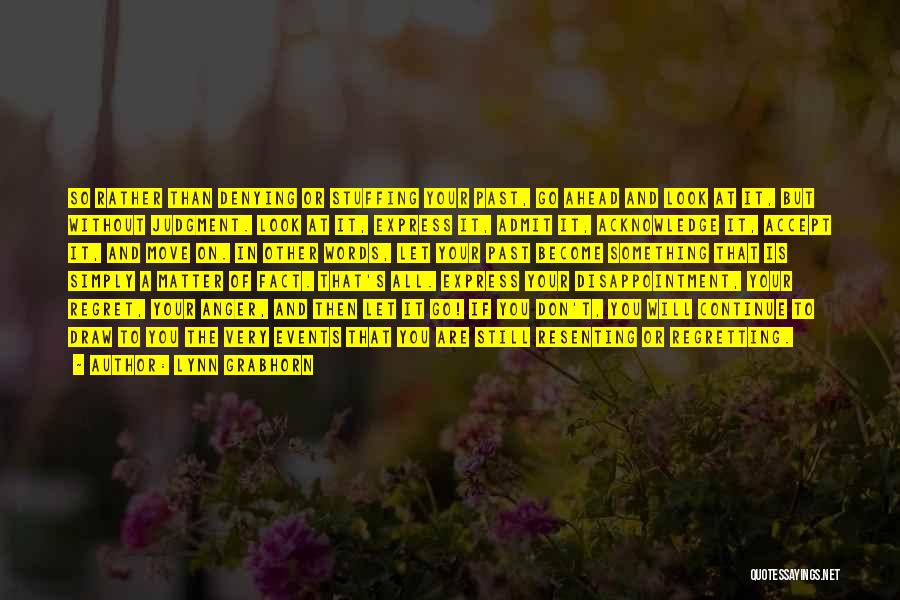 SO RATHER THAN DENYING OR STUFFING YOUR PAST, GO AHEAD AND LOOK AT IT, BUT WITHOUT JUDGMENT. LOOK AT IT, EXPRESS IT, ADMIT IT, ACKNOWLEDGE IT, ACCEPT IT, AND MOVE ON. IN OTHER WORDS, LET YOUR PAST BECOME SOMETHING THAT IS SIMPLY A MATTER OF FACT. THAT'S ALL. EXPRESS YOUR DISAPPOINTMENT, YOUR REGRET, YOUR ANGER, AND THEN LET IT GO! IF YOU DON'T, YOU WILL CONTINUE TO DRAW TO YOU THE VERY EVENTS THAT YOU ARE STILL RESENTING OR REGRETTING.

- AUTHOR: LYNN GRABHORN

QUOTESSAYINGS.NET